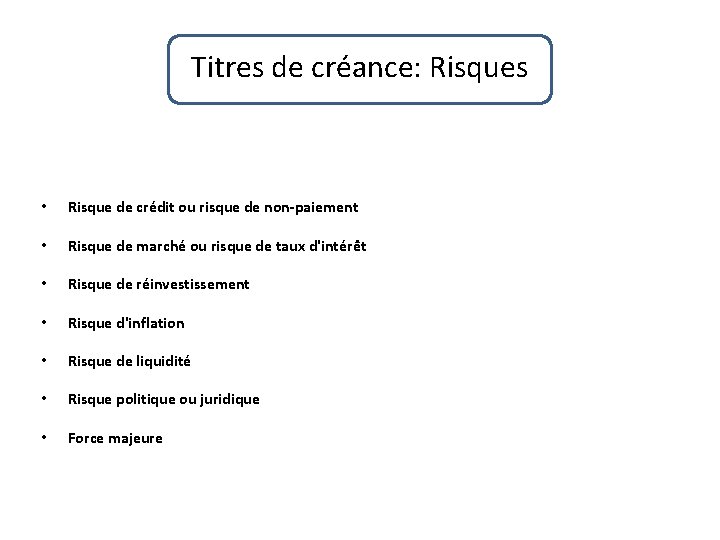 Titres de créance: Risques

• Risque de crédit ou risque de non-paiement

• Risque de marché ou risque de taux d'intérêt

• Risque de réinvestissement

• Risque d'inflation

• Risque de liquidité

• Risque politique ou juridique

• Force majeure